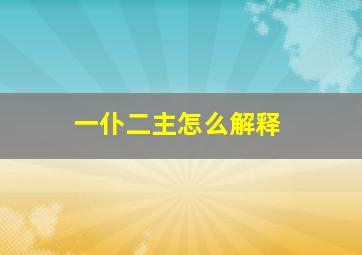 一仆二主怎么解释